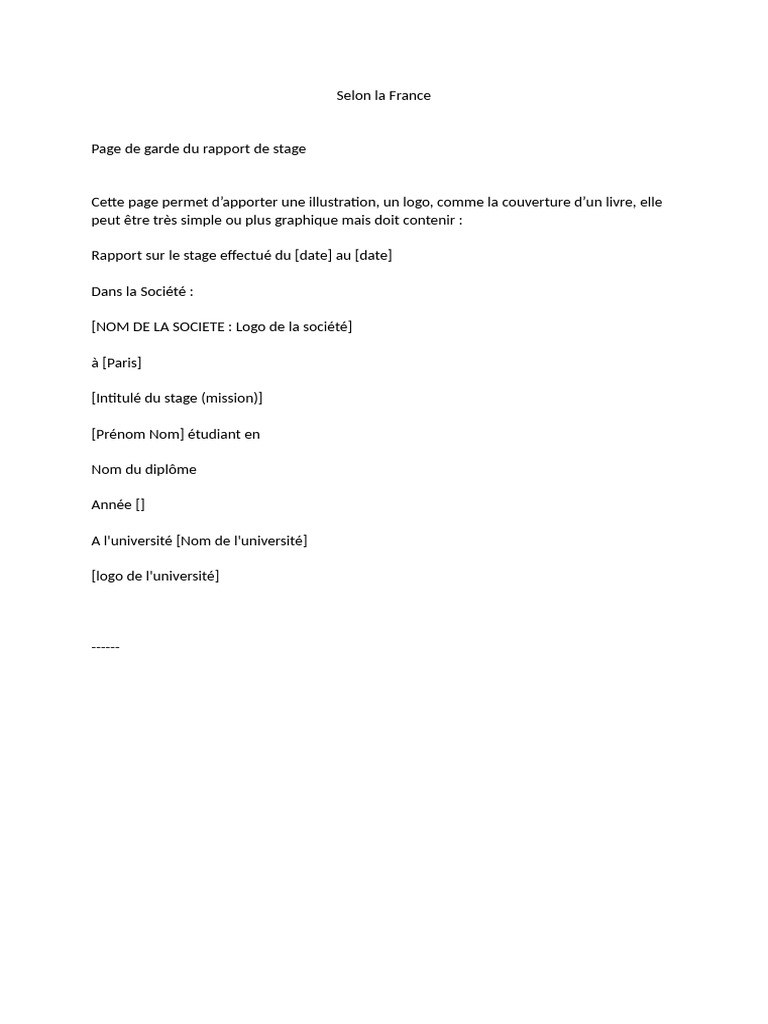 Selon la France

Page de garde du rapport de stage

Cette page permet d'apporter une illustration, un logo, comme la couverture d'un livre, elle peut être très simple ou plus graphique mais doit contenir :

Rapport sur le stage effectué du [date] au [date]

Dans la Société :

[NOM DE LA SOCIETE : Logo de la société]

à [Paris]

[Intitulé du stage (mission)]

[Prénom Nom] étudiant en

Nom du diplôme

Année []

A l'université [Nom de l'université]

[logo de l'université]

------